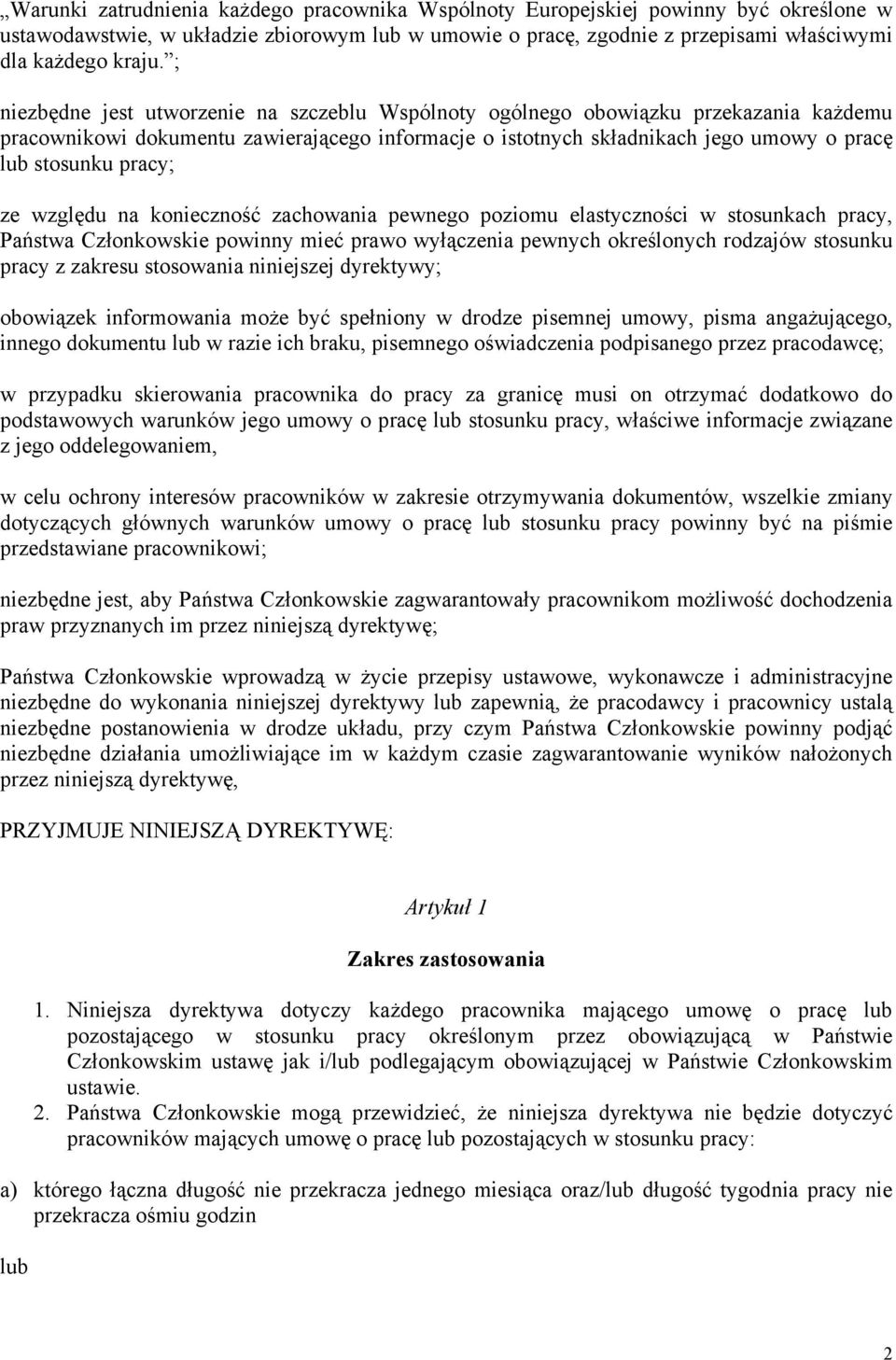 „Warunki zatrudnienia każdego pracownika Wspólnoty Europejskiej powinny być określone w ustawodawstwie, w układzie zbiorowym lub w umowie o pracę, zgodnie z przepisami właściwymi dla każdego kraju.”;

niezbędne jest utworzenie na szczeblu Wspólnoty ogólnego obowiązku przekazania każdemu pracownikowi dokumentu zawierającego informacje o istotnych składnikach jego umowy o pracę lub stosunku pracy;

ze względu na konieczność zachowania pewnego poziomu elastyczności w stosunkach pracy, Państwa Członkowskie powinny mieć prawo wyłączenia pewnych określonych rodzajów stosunku pracy z zakresu stosowania niniejszej dyrektywy;

obowiązek informowania może być spełniony w drodze pisemnej umowy, pisma angażującego, innego dokumentu lub w razie ich braku, pisemnego oświadczenia podpisanego przez pracodawcę;

w przypadku skierowania pracownika do pracy za granicę musi on otrzymać dodatkowo do podstawowych warunków jego umowy o pracę lub stosunku pracy, właściwe informacje związane z jego oddelegowaniem,

w celu ochrony interesów pracowników w zakresie otrzymywania dokumentów, wszelkie zmiany dotyczących głównych warunków umowy o pracę lub stosunku pracy powinny być na piśmie przedstawiane pracownikowi;

niezbędne jest, aby Państwa Członkowskie zagwarantowały pracownikom możliwość dochodzenia praw przyznanych im przez niniejszą dyrektywę;

Państwa Członkowskie wprowadzą w życie przepisy ustawowe, wykonawcze i administracyjne niezbędne do wykonania niniejszej dyrektywy lub zapewnią, że pracodawcy i pracownicy ustalą niezbędne postanowienia w drodze układu, przy czym Państwa Członkowskie powinny podjąć niezbędne działania umożliwiające im w każdym czasie zagwarantowanie wyników nałożonych przez niniejszą dyrektywę,

PRZYJMUJE NINIEJSZĄ DYREKTYWĘ:

Artykuł 1

Zakres zastosowania

1. Niniejsza dyrektywa dotyczy każdego pracownika mającego umowę o pracę lub pozostającego w stosunku pracy określonym przez obowiązującą w Państwie Członkowskim ustawę jak i/lub podlegającym obowiązującej w Państwie Członkowskim ustawie.
2. Państwa Członkowskie mogą przewidzieć, że niniejsza dyrektywa nie będzie dotyczyć pracowników mających umowę o pracę lub pozostających w stosunku pracy:

a) którego łączna długość nie przekracza jednego miesiąca oraz/lub długość tygodnia pracy nie przekracza ośmiu godzin

lub

2